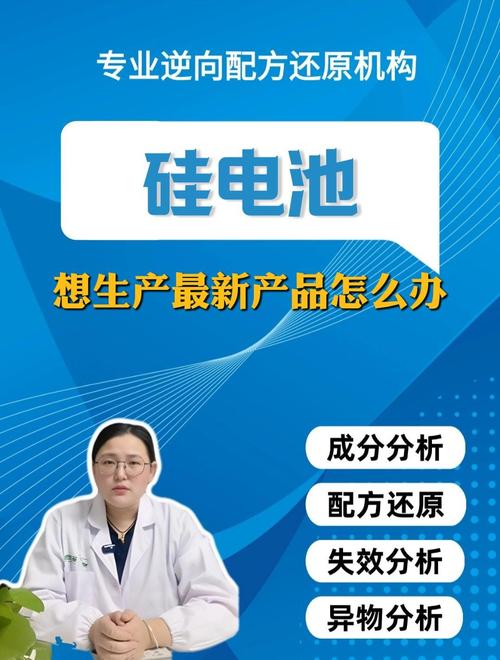 专业逆向配方还原机构

硅电池

想生产最新产品怎么办

成分分析

配方还原

失效分析

异物分析